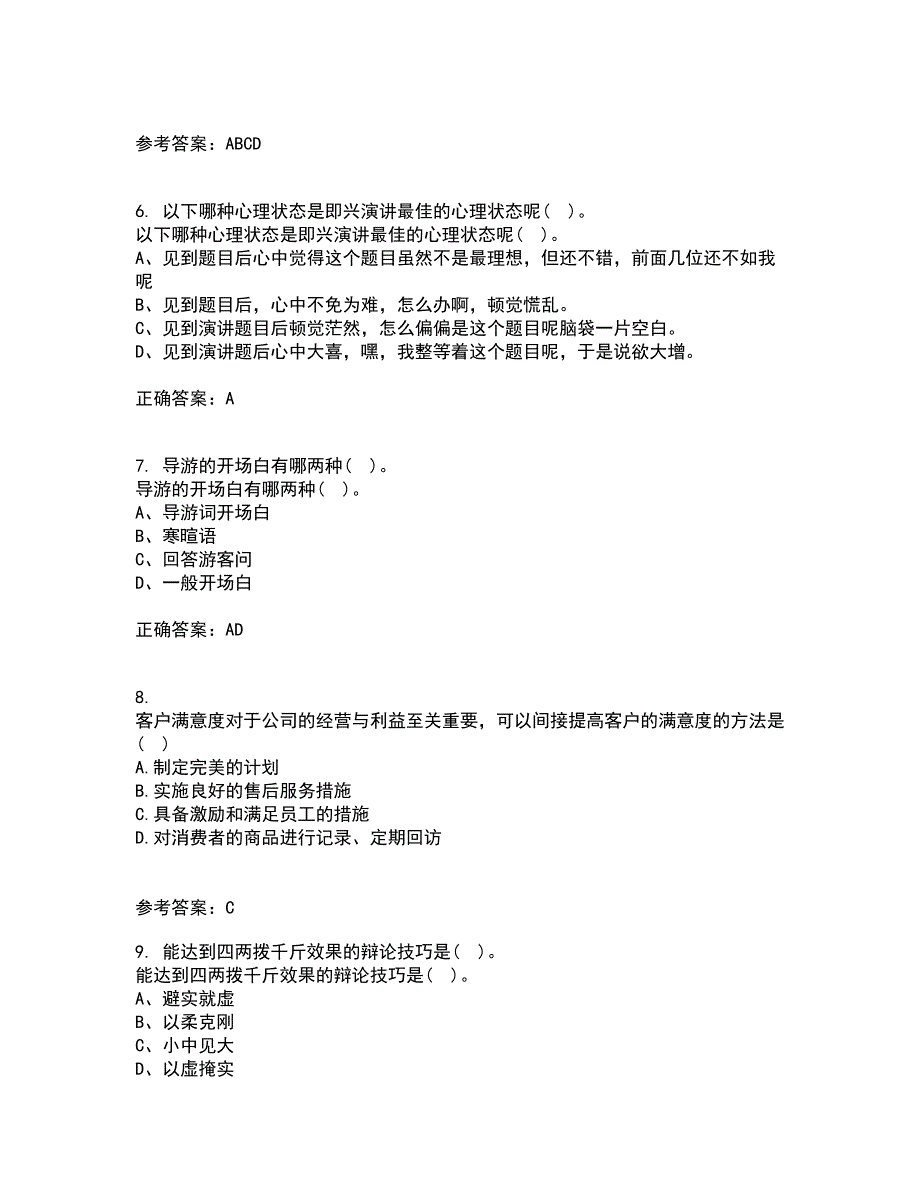 参考答案：ABCD

6. 以下哪种心理状态是即兴演讲最佳的心理状态呢（ ）。
以下哪种心理状态是即兴演讲最佳的心理状态呢（ ）。
A、见到题目后心中觉得这个题目虽然不是最理想，但还不错，前面几位还不如我呢
B、见到题目后，心中不免为难，怎么办啊，顿觉慌乱。
C、见到演讲题目后顿觉茫然，怎么偏偏是这个题目呢脑袋一片空白。
D、见到演讲题后心中大喜，嘿，我整等着这个题目呢，于是说欲大增。

正确答案：A

7. 导游的开场白有哪两种（ ）。
导游的开场白有哪两种（ ）。
A、导游词开场白
B、寒暄语
C、回答游客问
D、一般开场白

正确答案：AD

8.
客户满意度对于公司的经营与利益至关重要，可以间接提高客户的满意度的方法是（ ）
A.制定完美的计划
B.实施良好的售后服务措施
C.具备激励和满足员工的措施
D.对消费者的商品进行记录、定期回访

参考答案：C

9. 能达到四两拨千斤效果的辩论技巧是（ ）。
能达到四两拨千斤效果的辩论技巧是（ ）。
A、避实就虚
B、以柔克刚
C、小中见大
D、以虚掩实